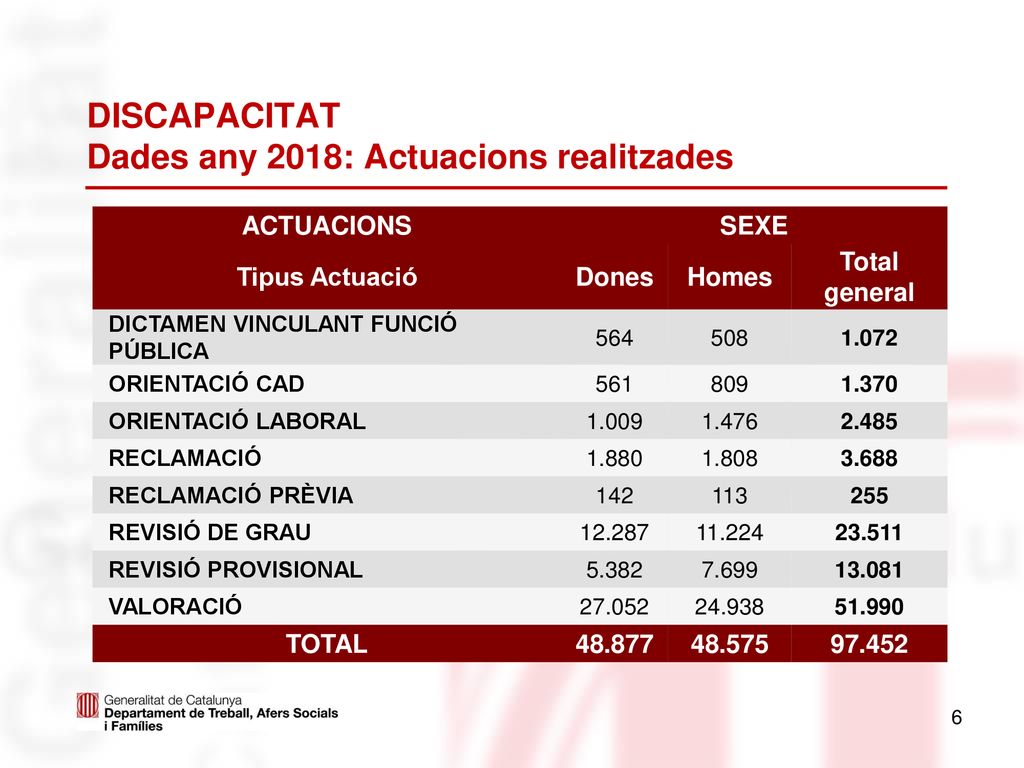 DISCAPACITAT
Dades any 2018: Actuacions realitzades

| ACTUACIONS | SEXE | | |
|---|---|---|---|
| Tipus Actuació | Dones | Homes | Total general |
| DICTAMEN VINCULANT FUNCIÓ PÚBLICA | 564 | 508 | 1.072 |
| ORIENTACIÓ CAD | 561 | 809 | 1.370 |
| ORIENTACIÓ LABORAL | 1.009 | 1.476 | 2.485 |
| RECLAMACIÓ | 1.880 | 1.808 | 3.688 |
| RECLAMACIÓ PRÈVIA | 142 | 113 | 255 |
| REVISIÓ DE GRAU | 12.287 | 11.224 | 23.511 |
| REVISIÓ PROVISIONAL | 5.382 | 7.699 | 13.081 |
| VALORACIÓ | 27.052 | 24.938 | 51.990 |
| TOTAL | 48.877 | 48.575 | 97.452 |

Generalitat de Catalunya
Departament de Treball, Afers Socials i Famílies

6